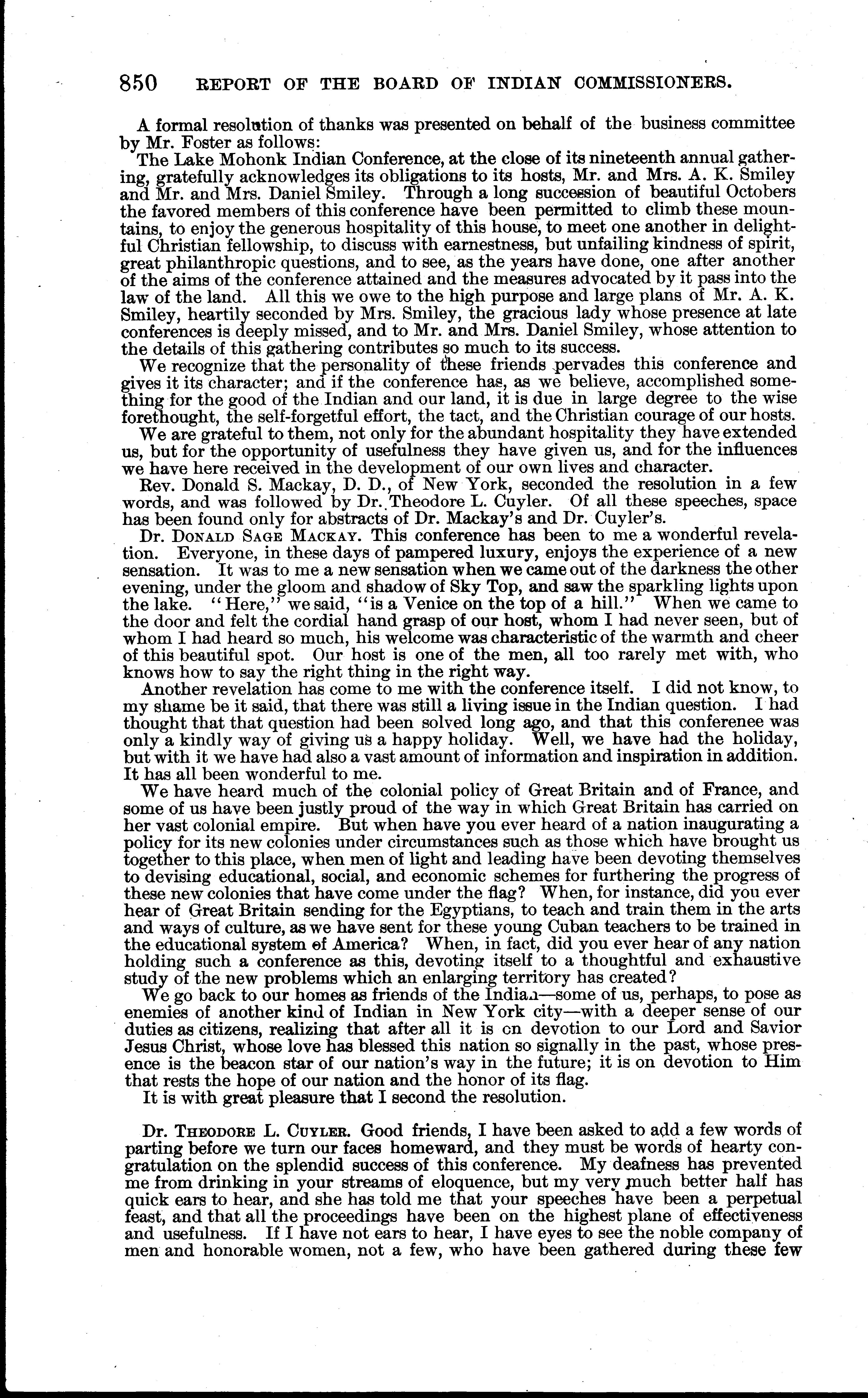 850 REPORT OF THE BOARD OF INDIAN COMMISSIONERS.

A formal resolution of thanks was presented on behalf of the business committee by Mr. Foster as follows:

The Lake Mohonk Indian Conference, at the close of its nineteenth annual gathering, gratefully acknowledges its obligations to its hosts, Mr. and Mrs. A. K. Smiley and Mr. and Mrs. Daniel Smiley. Through a long succession of beautiful Octobers the favored members of this conference have been permitted to climb these mountains, to enjoy the generous hospitality of this house, to meet one another in delightful Christian fellowship, to discuss with earnestness, but unfailing kindness of spirit, great philanthropic questions, and to see, as the years have done, one after another of the aims of the conference attained and the measures advocated by it pass into the law of the land. All this we owe to the high purpose and large plans of Mr. A. K. Smiley, heartily seconded by Mrs. Smiley, the gracious lady whose presence at late conferences is deeply missed, and to Mr. and Mrs. Daniel Smiley, whose attention to the details of this gathering contributes so much to its success.

We recognize that the personality of these friends pervades this conference and gives it its character; and if the conference has, as we believe, accomplished something for the good of the Indian and our land, it is due in large degree to the wise forethought, the self-forgetful effort, the tact, and the Christian courage of our hosts.

We are grateful to them, not only for the abundant hospitality they have extended us, but for the opportunity of usefulness they have given us, and for the influences we have here received in the development of our own lives and character.

Rev. Donald S. Mackay, D. D., of New York, seconded the resolution in a few words, and was followed by Dr. Theodore L. Cuyler. Of all these speeches, space has been found only for abstracts of Dr. Mackay's and Dr. Cuyler's.

Dr. DONALD SAGE MACKAY. This conference has been to me a wonderful revelation. Everyone, in these days of pampered luxury, enjoys the experience of a new sensation. It was to me a new sensation when we came out of the darkness the other evening, under the gloom and shadow of Sky Top, and saw the sparkling lights upon the lake. "Here," we said, "is a Venice on the top of a hill." When we came to the door and felt the cordial hand grasp of our host, whom I had never seen, but of whom I had heard so much, his welcome was characteristic of the warmth and cheer of this beautiful spot. Our host is one of the men, all too rarely met with, who knows how to say the right thing in the right way.

Another revelation has come to me with the conference itself. I did not know, to my shame be it said, that there was still a living issue in the Indian question. I had thought that that question had been solved long ago, and that this conferenee was only a kindly way of giving us a happy holiday. Well, we have had the holiday, but with it we have had also a vast amount of information and inspiration in addition. It has all been wonderful to me.

We have heard much of the colonial policy of Great Britain and of France, and some of us have been justly proud of the way in which Great Britain has carried on her vast colonial empire. But when have you ever heard of a nation inaugurating a policy for its new colonies under circumstances such as those which have brought us together to this place, when men of light and leading have been devoting themselves to devising educational, social, and economic schemes for furthering the progress of these new colonies that have come under the flag? When, for instance, did you ever hear of Great Britain sending for the Egyptians, to teach and train them in the arts and ways of culture, as we have sent for these young Cuban teachers to be trained in the educational system of America? When, in fact, did you ever hear of any nation holding such a conference as this, devoting itself to a thoughtful and exhaustive study of the new problems which an enlarging territory has created?

We go back to our homes as friends of the Indian—some of us, perhaps, to pose as enemies of another kind of Indian in New York city—with a deeper sense of our duties as citizens, realizing that after all it is on devotion to our Lord and Savior Jesus Christ, whose love has blessed this nation so signally in the past, whose presence is the beacon star of our nation's way in the future; it is on devotion to Him that rests the hope of our nation and the honor of its flag.

It is with great pleasure that I second the resolution.

Dr. THEODORE L. CUYLER. Good friends, I have been asked to add a few words of parting before we turn our faces homeward, and they must be words of hearty congratulation on the splendid success of this conference. My deafness has prevented me from drinking in your streams of eloquence, but my very much better half has quick ears to hear, and she has told me that your speeches have been a perpetual feast, and that all the proceedings have been on the highest plane of effectiveness and usefulness. If I have not ears to hear, I have eyes to see the noble company of men and honorable women, not a few, who have been gathered during these few